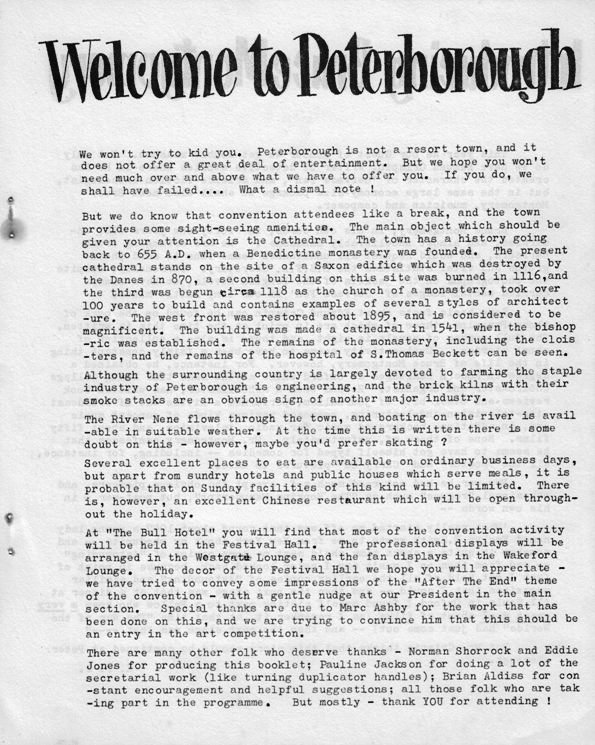 Welcome to Peterborough

We won't try to kid you. Peterborough is not a resort town, and it does not offer a great deal of entertainment. But we hope you won't need much over and above what we have to offer you. If you do, we shall have failed.... What a dismal note !

But we do know that convention attendees like a break, and the town provides some sight-seeing amenities. The main object which should be given your attention is the Cathedral. The town has a history going back to 655 A.D. when a Benedictine monastery was founded. The present cathedral stands on the site of a Saxon edifice which was destroyed by the Danes in 870, a second building on this site was burned in 1116,and the third was begun circa 1118 as the church of a monastery, took over 100 years to build and contains examples of several styles of architecture. The west front was restored about 1895, and is considered to be magnificent. The building was made a cathedral in 1541, when the bishopric was established. The remains of the monastery, including the cloisters, and the remains of the hospital of S.Thomas Beckett can be seen.

Although the surrounding country is largely devoted to farming the staple industry of Peterborough is engineering, and the brick kilns with their smoke stacks are an obvious sign of another major industry.

The River Nene flows through the town, and boating on the river is available in suitable weather. At the time this is written there is some doubt on this - however, maybe you'd prefer skating ?

Several excellent places to eat are available on ordinary business days, but apart from sundry hotels and public houses which serve meals, it is probable that on Sunday facilities of this kind will be limited. There is, however, an excellent Chinese restaurant which will be open throughout the holiday.

At "The Bull Hotel" you will find that most of the convention activity will be held in the Festival Hall. The professional displays will be arranged in the Westgate Lounge, and the fan displays in the Wakeford Lounge. The decor of the Festival Hall we hope you will appreciate - we have tried to convey some impressions of the "After The End" theme of the convention - with a gentle nudge at our President in the main section. Special thanks are due to Marc Ashby for the work that has been done on this, and we are trying to convince him that this should be an entry in the art competition.

There are many other folk who deserve thanks - Norman Shorrock and Eddie Jones for producing this booklet; Pauline Jackson for doing a lot of the secretarial work (like turning duplicator handles); Brian Aldiss for constant encouragement and helpful suggestions; all those folk who are taking part in the programme. But mostly - thank YOU for attending !